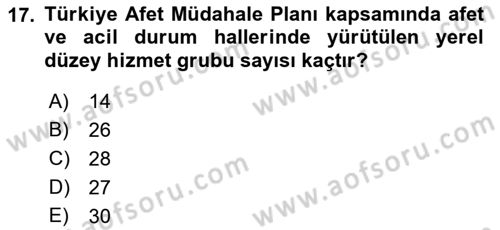 17. Türkiye Afet Müdahale Planı kapsamında afet ve acil durum hallerinde yürütülen yerel düzey hizmet grubu sayısı kaçtır?

A) 14
B) 26
C) 28
D) 27
E) 30

www.aofsoru.com
www.aofsoru.com
www.aofsoru.com
www.aofsoru.com
www.aofsoru.com